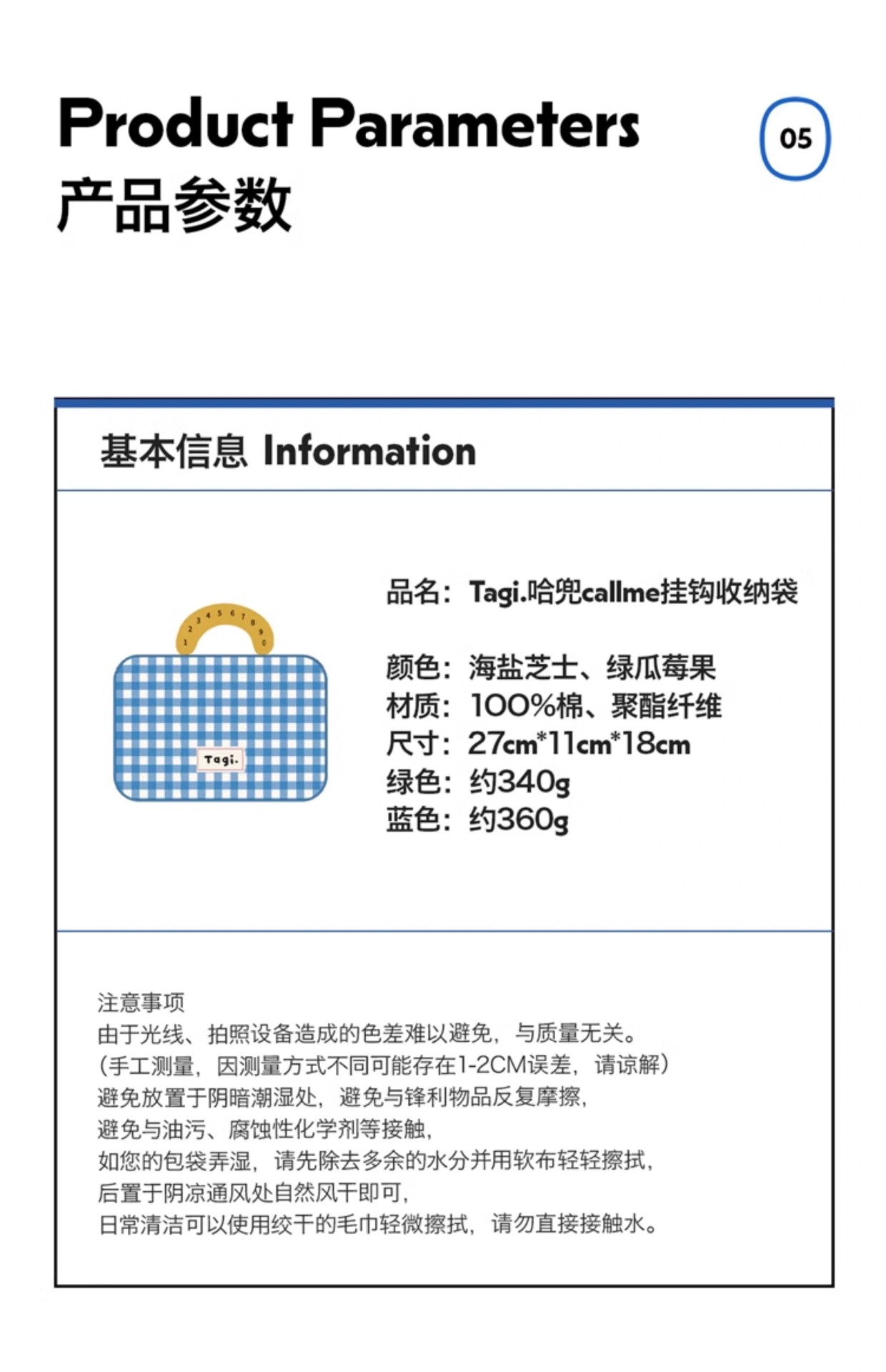 Product Parameters
产品参数

05

基本信息 Information

1 2 3 4 5 6 7 8 9 0

Tagi.

品名：Tagi.哈兜callme挂钩收纳袋

颜色：海盐芝士、绿瓜莓果
材质：100%棉、聚酯纤维
尺寸：27cm*11cm*18cm
绿色：约340g
蓝色：约360g

注意事项
由于光线、拍照设备造成的色差难以避免，与质量无关。
（手工测量，因测量方式不同可能存在1-2CM误差，请谅解）
避免放置于阴暗潮湿处，避免与锋利物品反复摩擦，
避免与油污、腐蚀性化学剂等接触，
如您的包袋弄湿，请先除去多余的水分并用软布轻轻擦拭，
后置于阴凉通风处自然风干即可，
日常清洁可以使用绞干的毛巾轻微擦拭，请勿直接接触水。